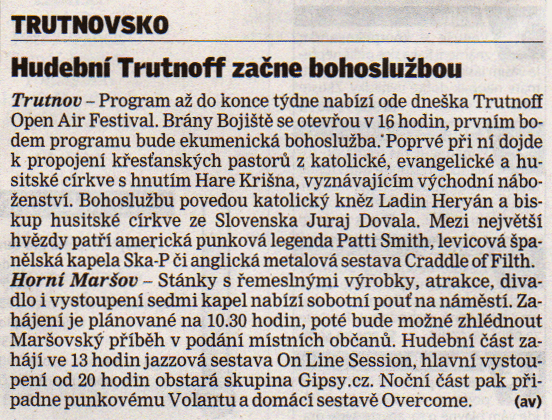 TRUTNOVSKO

Hudební Trutnoff začne bohoslužbou

Trutnov – Program až do konce týdne nabízí ode dneška Trutnoff Open Air Festival. Brány Bojiště se otevřou v 16 hodin, prvním bodem programu bude ekumenická bohoslužba. Poprvé při ní dojde k propojení křesťanských pastorů z katolické, evangelické a husitské církve s hnutím Hare Krišna, vyznávajícím východní náboženství. Bohoslužbu povedou katolický kněz Ladin Heryán a biskup husitské církve ze Slovenska Juraj Dovala. Mezi největší hvězdy patří americká punková legenda Patti Smith, levicová španělská kapela Ska-P či anglická metalová sestava Craddle of Filth.
Horní Maršov – Stánky s řemeslnými výrobky, atrakce, divadlo i vystoupení sedmi kapel nabízí sobotní pouť na náměstí. Zahájení je plánované na 10.30 hodin, poté bude možné zhlédnout Maršovský příběh v podání místních občanů. Hudební část zahájí ve 13 hodin jazzová sestava On Line Session, hlavní vystoupení od 20 hodin obstará skupina Gipsy.cz. Noční část pak připadne punkovému Volantu a domácí sestavě Overcome. (av)